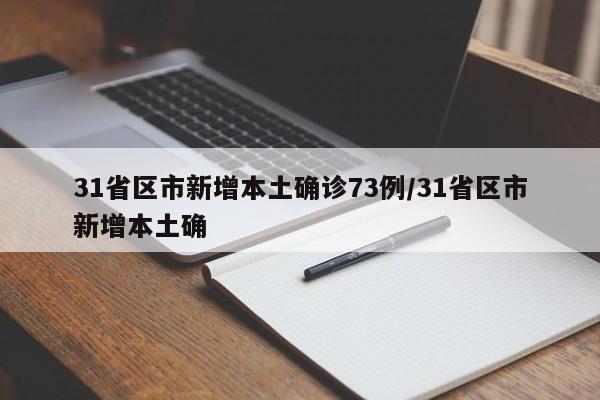 31省区市新增本土确诊73例/31省区市新增本土确